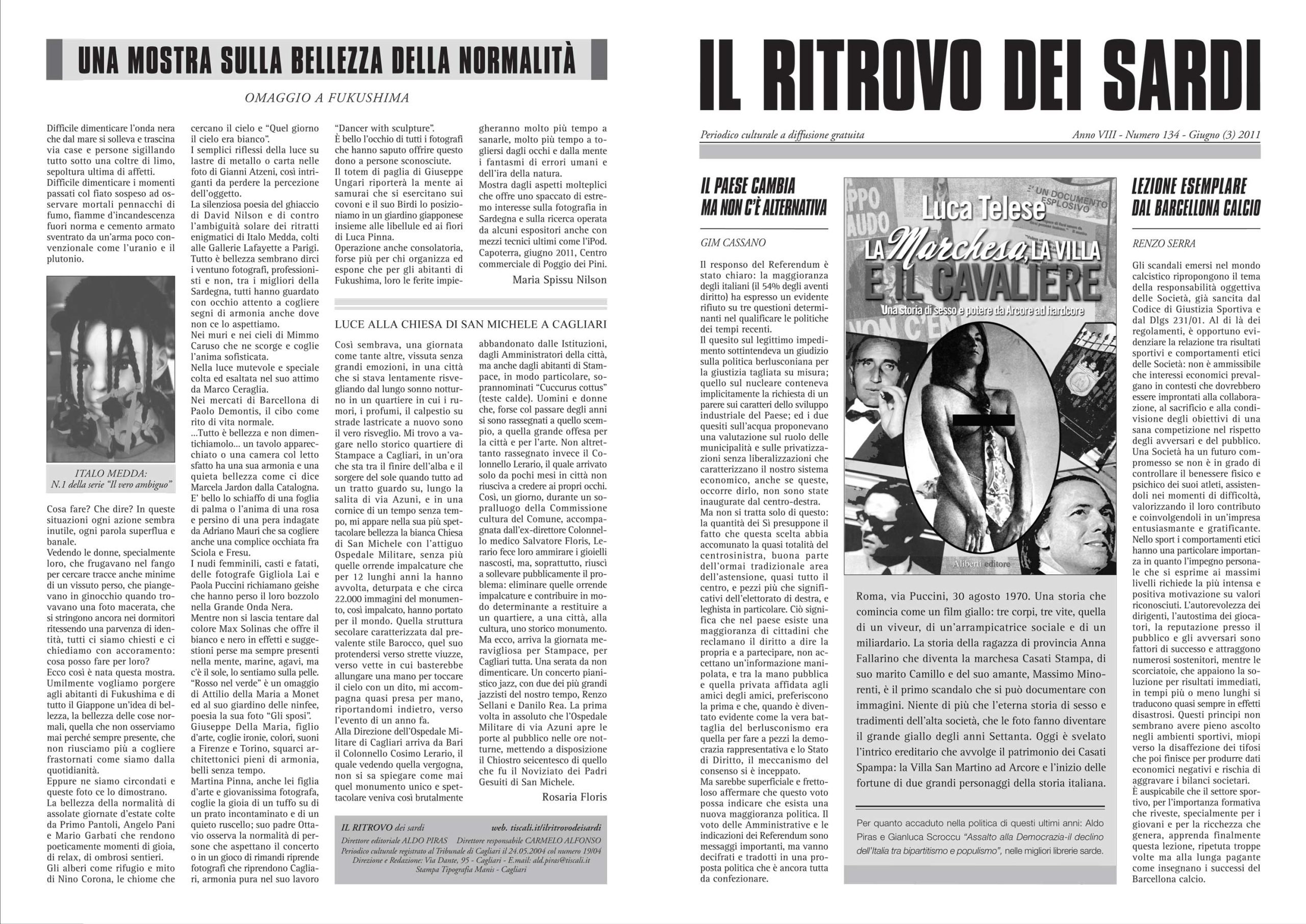 UNA MOSTRA SULLA BELLEZZA DELLA NORMALITÀ

OMAGGIO A FUKUSHIMA

Difficile dimenticare l'onda nera che dal mare si solleva e trascina via case e persone sigillando tutto sotto una coltre di limo, sepoltura ultima di affetti.
Difficile dimenticare i momenti passati col fiato sospeso ad osservare mortali pennacchi di fumo, fiamme d'incandescenza fuori norma e cemento armato sventrato da un'arma poco convenzionale come l'uranio e il plutonio.

ITALO MEDDA:
N.1 della serie "Il vero ambiguo"

Cosa fare? Che dire? In queste situazioni ogni azione sembra inutile, ogni parola superflua e banale.
Vedendo le donne, specialmente loro, che frugavano nel fango per cercare tracce anche minime di un vissuto perso, che piangevano in ginocchio quando trovavano una foto macerata, che si stringono ancora nei dormitori ritessendo una parvenza di identità, tutti ci siamo chiesti e ci chiediamo con accoramento: cosa posso fare per loro?
Ecco così è nata questa mostra. Umilmente vogliamo porgere agli abitanti di Fukushima e di tutto il Giappone un'idea di bellezza, la bellezza delle cose normali, quella che non osserviamo mai perché sempre presente, che non riusciamo più a cogliere frastornati come siamo dalla quotidianità.
Eppure ne siamo circondati e queste foto ce lo dimostrano.
La bellezza della normalità di assolate giornate d'estate colte da Primo Pantoli, Angelo Pani e Mario Garbati che rendono poeticamente momenti di gioia, di relax, di ombrosi sentieri.
Gli alberi come rifugio e mito di Nino Corona, le chiome che cercano il cielo e "Quel giorno il cielo era bianco".
I semplici riflessi della luce su lastre di metallo o carta nelle foto di Gianni Atzeni, così intriganti da perdere la percezione dell'oggetto.
La silenziosa poesia del ghiaccio di David Nilson e di contro l'ambiguità solare dei ritratti enigmatici di Italo Medda, colti alle Gallerie Lafayette a Parigi.
Tutto è bellezza sembrano dirci i ventuno fotografi, professionisti e non, tra i migliori della Sardegna, tutti hanno guardato con occhio attento a cogliere segni di armonia anche dove non ce lo aspettiamo.
Nei muri e nei cieli di Mimmo Caruso che ne scorge e coglie l'anima sofisticata.
Nella luce mutevole e speciale colta ed esaltata nel suo attimo da Marco Ceraglia.
Nei mercati di Barcellona di Paolo Demontis, il cibo come rito di vita normale.
...Tutto è bellezza e non dimentichiamolo... un tavolo apparecchiato o una camera col letto sfatto ha una sua armonia e una quieta bellezza come ci dice Marcela Jardon dalla Catalogna.
E' bello lo schiaffo di una foglia di palma o l'anima di una rosa e persino di una pera indagate da Adriano Mauri che sa cogliere anche una complice occhiata fra Sciola e Fresu.
I nudi femminili, casti e fatati, delle fotografe Gigliola Lai e Paola Puccini richiamano geishe che hanno perso il loro bozzolo nella Grande Onda Nera.
Mentre non si lascia tentare dal colore Max Solinas che offre il bianco e nero in effetti e suggestioni perse ma sempre presenti nella mente, marine, agavi, ma c'è il sole, lo sentiamo sulla pelle.
"Rosso nel verde" è un omaggio di Attilio della Maria a Monet ed al suo giardino delle ninfee, poesia la sua foto "Gli sposi".
Giuseppe Della Maria, figlio d'arte, coglie ironie, colori, suoni a Firenze e Torino, squarci architettonici pieni di armonia, belli senza tempo.
Martina Pinna, anche lei figlia d'arte e giovanissima fotografa, coglie la gioia di un tuffo su di un prato incontaminato e di un quieto ruscello; suo padre Ottavio osserva la normalità di persone che aspettano il concerto o in un gioco di rimandi riprende fotografi che riprendono Cagliari, armonia pura nel suo lavoro "Dancer with sculpture".
È bello l'occhio di tutti i fotografi che hanno saputo offrire questo dono a persone sconosciute.
Il totem di paglia di Giuseppe Ungari riporterà la mente ai samurai che si esercitano sui covoni e il suo Birdi lo posizioniamo in un giardino giapponese insieme alle libellule ed ai fiori di Luca Pinna.
Operazione anche consolatoria, forse più per chi organizza ed espone che per gli abitanti di Fukushima, loro le ferite impiegheranno molto più tempo a sanarle, molto più tempo a togliersi dagli occhi e dalla mente i fantasmi di errori umani e dell'ira della natura.
Mostra dagli aspetti molteplici che offre uno spaccato di estremo interesse sulla fotografia in Sardegna e sulla ricerca operata da alcuni espositori anche con mezzi tecnici ultimi come l'iPod.
Capoterra, giugno 2011, Centro commerciale di Poggio dei Pini.

Maria Spissu Nilson

LUCE ALLA CHIESA DI SAN MICHELE A CAGLIARI

Così sembrava, una giornata come tante altre, vissuta senza grandi emozioni, in una città che si stava lentamente risvegliando dal lungo sonno notturno in un quartiere in cui i rumori, i profumi, il calpestio su strade lastricate a nuovo sono il vero risveglio. Mi trovo a vagare nello storico quartiere di Stampace a Cagliari, in un'ora che sta tra il finire dell'alba e il sorgere del sole quando tutto ad un tratto guardo su, lungo la salita di via Azuni, e in una cornice di un tempo senza tempo, mi appare nella sua più spettacolare bellezza la bianca Chiesa di San Michele con l'attiguo Ospedale Militare, senza più quelle orrende impalcature che per 12 lunghi anni la hanno avvolta, deturpata e che circa 22.000 immagini del monumento, così impalcato, hanno portato per il mondo. Quella struttura secolare caratterizzata dal prevalente stile Barocco, quel suo protendersi verso strette viuzze, verso vette in cui basterebbe allungare una mano per toccare il cielo con un dito, mi accompagna quasi presa per mano, riportandomi indietro, verso l'evento di un anno fa.
Alla Direzione dell'Ospedale Militare di Cagliari arriva da Bari il Colonnello Cosimo Lerario, il quale vedendo quella vergogna, non si sa spiegare come mai quel monumento unico e spettacolare veniva così brutalmente abbandonato dalle Istituzioni, dagli Amministratori della città, ma anche dagli abitanti di Stampace, in modo particolare, soprannominati "Cuccurus cottus" (teste calde). Uomini e donne che, forse col passare degli anni si sono rassegnati a quello scempio, a quella grande offesa per la città e per l'arte. Non altrettanto rassegnato invece il Colonnello Lerario, il quale arrivato solo da pochi mesi in città non riusciva a credere ai propri occhi. Così, un giorno, durante un sopralluogo della Commissione cultura del Comune, accompagnata dall'ex-direttore Colonnello medico Salvatore Floris, Lerario fece loro ammirare i gioielli nascosti, ma, soprattutto, riuscì a sollevare pubblicamente il problema: eliminare quelle orrende impalcature e contribuire in modo determinante a restituire a un quartiere, a una città, alla cultura, uno storico monumento.
Ma ecco, arriva la giornata meravigliosa per Stampace, per Cagliari tutta. Una serata da non dimenticare. Un concerto pianistico jazz, con due dei più grandi jazzisti del nostro tempo, Renzo Sellani e Danilo Rea. La prima volta in assoluto che l'Ospedale Militare di via Azuni apre le porte al pubblico nelle ore notturne, mettendo a disposizione il Chiostro seicentesco di quello che fu il Noviziato dei Padri Gesuiti di San Michele.

Rosaria Floris

IL RITROVO dei sardi   web. tiscali.it/ilritrovodeisardi
Direttore editoriale ALDO PIRAS   Direttore responsabile CARMELO ALFONSO
Periodico culturale registrato al Tribunale di Cagliari il 24.05.2004 col numero 19/04
Direzione e Redazione: Via Dante, 95 - Cagliari - E.mail: ald.piras@tiscali.it
Stampa Tipografia Manis - Cagliari

IL RITROVO DEI SARDI

Periodico culturale a diffusione gratuita   Anno VIII - Numero 134 - Giugno (3) 2011

IL PAESE CAMBIA MA NON C'È ALTERNATIVA

GIM CASSANO

Il responso del Referendum è stato chiaro: la maggioranza degli italiani (il 54% degli aventi diritto) ha espresso un evidente rifiuto su tre questioni determinanti nel qualificare le politiche dei tempi recenti.
Il quesito sul legittimo impedimento sottintendeva un giudizio sulla politica berlusconiana per la giustizia tagliata su misura; quello sul nucleare conteneva implicitamente la richiesta di un parere sui caratteri dello sviluppo industriale del Paese; ed i due quesiti sull'acqua proponevano una valutazione sul ruolo delle municipalità e sulle privatizzazioni senza liberalizzazioni che caratterizzano il nostro sistema economico, anche se queste, occorre dirlo, non sono state inaugurate dal centro-destra.
Ma non si tratta solo di questo: la quantità dei Si presuppone il fatto che questa scelta abbia accomunato la quasi totalità del centrosinistra, buona parte dell'ormai tradizionale area dell'astensione, quasi tutto il centro, e pezzi più che significativi dell'elettorato di destra, e leghista in particolare. Ciò significa che nel paese esiste una maggioranza di cittadini che reclamano il diritto a dire la propria e a partecipare, non accettano un'informazione manipolata, e tra la mano pubblica e quella privata affidata agli amici degli amici, preferiscono la prima e che, quando è diventato evidente come la vera battaglia del berlusconismo era quella per fare a pezzi la democrazia rappresentativa e lo Stato di Diritto, il meccanismo del consenso si è inceppato.
Ma sarebbe superficiale e frettoloso affermare che questo voto possa indicare che esista una nuova maggioranza politica. Il voto delle Amministrative e le indicazioni dei Referendum sono messaggi importanti, ma vanno decifrati e tradotti in una proposta politica che è ancora tutta da confezionare.

UN DOCUMENTO ESPLOSIVO
Luca Telese
LA Marchesa, LA VILLA E IL CAVALIERE
Una storia di sesso e potere da Arcore ad hardcore
Aliberti editore

Roma, via Puccini, 30 agosto 1970. Una storia che comincia come un film giallo: tre corpi, tre vite, quella di un viveur, di un'arrampicatrice sociale e di un miliardario. La storia della ragazza di provincia Anna Fallarino che diventa la marchesa Casati Stampa, di suo marito Camillo e del suo amante, Massimo Minorenti, è il primo scandalo che si può documentare con immagini. Niente di più che l'eterna storia di sesso e tradimenti dell'alta società, che le foto fanno diventare il grande giallo degli anni Settanta. Oggi è svelato l'intrico ereditario che avvolge il patrimonio dei Casati Spampa: la Villa San Martino ad Arcore e l'inizio delle fortune di due grandi personaggi della storia italiana.

Per quanto accaduto nella politica di questi ultimi anni: Aldo Piras e Gianluca Scroccu "Assalto alla Democrazia-il declino dell'Italia tra bipartitismo e populismo", nelle migliori librerie sarde.

LEZIONE ESEMPLARE DAL BARCELLONA CALCIO

RENZO SERRA

Gli scandali emersi nel mondo calcistico ripropongono il tema della responsabilità oggettiva delle Società, già sancita dal Codice di Giustizia Sportiva e dal Dlgs 231/01. Al di là dei regolamenti, è opportuno evidenziare la relazione tra risultati sportivi e comportamenti etici delle Società: non è ammissibile che interessi economici prevalgano in contesti che dovrebbero essere improntati alla collaborazione, al sacrificio e alla condivisione degli obiettivi di una sana competizione nel rispetto degli avversari e del pubblico.
Una Società ha un futuro compromesso se non è in grado di controllare il benessere fisico e psichico dei suoi atleti, assistendoli nei momenti di difficoltà, valorizzando il loro contributo e coinvolgendoli in un'impresa entusiasmante e gratificante.
Nello sport i comportamenti etici hanno una particolare importanza in quanto l'impegno personale che si esprime ai massimi livelli richiede la più intensa e positiva motivazione su valori riconosciuti. L'autorevolezza dei dirigenti, l'autostima dei giocatori, la reputazione presso il pubblico e gli avversari sono fattori di successo e attraggono numerosi sostenitori, mentre le scorciatoie, che appaiono la soluzione per risultati immediati, in tempi più o meno lunghi si traducono quasi sempre in effetti disastrosi. Questi principi non sembrano avere pieno ascolto negli ambienti sportivi, miopi verso la disaffezione dei tifosi che poi finisce per produrre dati economici negativi e rischia di aggravare i bilanci societari.
È auspicabile che il settore sportivo, per l'importanza formativa che riveste, specialmente per i giovani e per la ricchezza che genera, apprenda finalmente questa lezione, ripetuta troppe volte ma alla lunga pagante come insegnano i successi del Barcellona calcio.